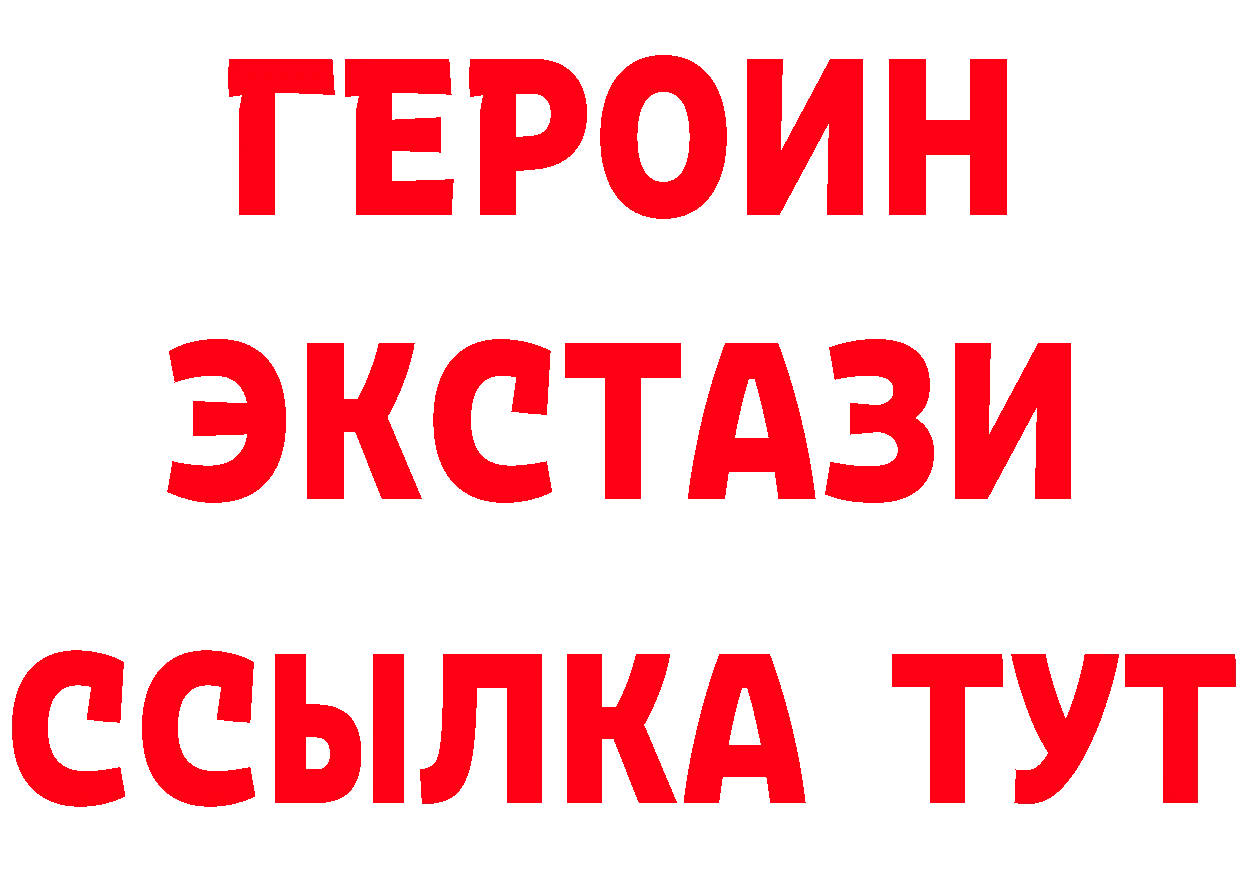 ГЕРОИН ЭКСТАЗИ ССЫЛКА ТУТ